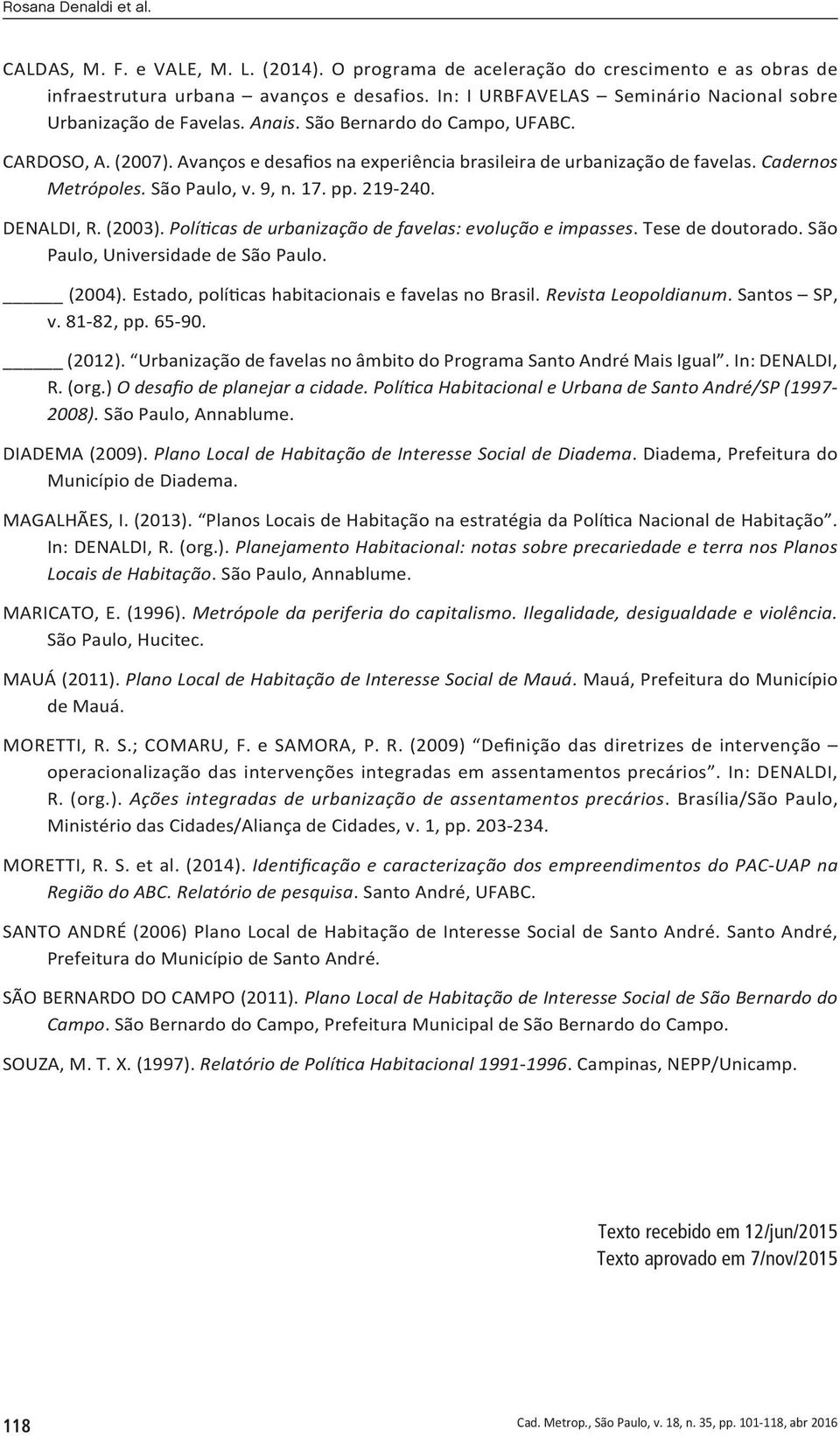 Rosana Denaldi et al.

CALDAS, M. F. e VALE, M. L. (2014). O programa de aceleração do crescimento e as obras de infraestrutura urbana – avanços e desafios. In: I URBFAVELAS – Seminário Nacional sobre Urbanização de Favelas. Anais. São Bernardo do Campo, UFABC.

CARDOSO, A. (2007). Avanços e desafios na experiência brasileira de urbanização de favelas. Cadernos Metrópoles. São Paulo, v. 9, n. 17. pp. 219-240.

DENALDI, R. (2003). Políticas de urbanização de favelas: evolução e impasses. Tese de doutorado. São Paulo, Universidade de São Paulo.

_____ (2004). Estado, políticas habitacionais e favelas no Brasil. Revista Leopoldianum. Santos – SP, v. 81-82, pp. 65-90.

_____ (2012). "Urbanização de favelas no âmbito do Programa Santo André Mais Igual". In: DENALDI, R. (org.) O desafio de planejar a cidade. Política Habitacional e Urbana de Santo André/SP (1997-2008). São Paulo, Annablume.

DIADEMA (2009). Plano Local de Habitação de Interesse Social de Diadema. Diadema, Prefeitura do Município de Diadema.

MAGALHÃES, I. (2013). "Planos Locais de Habitação na estratégia da Política Nacional de Habitação". In: DENALDI, R. (org.). Planejamento Habitacional: notas sobre precariedade e terra nos Planos Locais de Habitação. São Paulo, Annablume.

MARICATO, E. (1996). Metrópole da periferia do capitalismo. Ilegalidade, desigualdade e violência. São Paulo, Hucitec.

MAUÁ (2011). Plano Local de Habitação de Interesse Social de Mauá. Mauá, Prefeitura do Município de Mauá.

MORETTI, R. S.; COMARU, F. e SAMORA, P. R. (2009) "Definição das diretrizes de intervenção – operacionalização das intervenções integradas em assentamentos precários". In: DENALDI, R. (org.). Ações integradas de urbanização de assentamentos precários. Brasília/São Paulo, Ministério das Cidades/Aliança de Cidades, v. 1, pp. 203-234.

MORETTI, R. S. et al. (2014). Identificação e caracterização dos empreendimentos do PAC-UAP na Região do ABC. Relatório de pesquisa. Santo André, UFABC.

SANTO ANDRÉ (2006) Plano Local de Habitação de Interesse Social de Santo André. Santo André, Prefeitura do Município de Santo André.

SÃO BERNARDO DO CAMPO (2011). Plano Local de Habitação de Interesse Social de São Bernardo do Campo. São Bernardo do Campo, Prefeitura Municipal de São Bernardo do Campo.

SOUZA, M. T. X. (1997). Relatório de Política Habitacional 1991-1996. Campinas, NEPP/Unicamp.

Texto recebido em 12/jun/2015
Texto aprovado em 7/nov/2015

118

Cad. Metrop., São Paulo, v. 18, n. 35, pp. 101-118, abr 2016